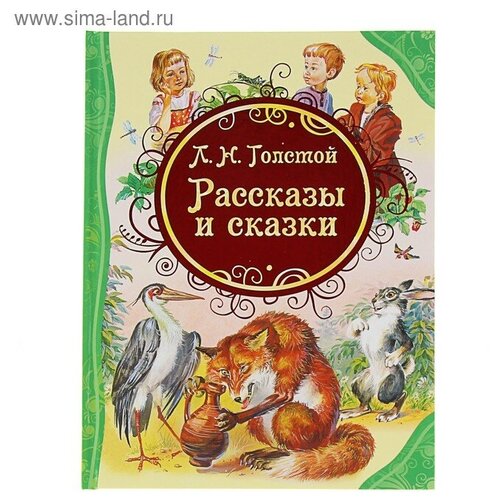 www.sima-land.ru

Л. Н. Толстой

Рассказы и сказки